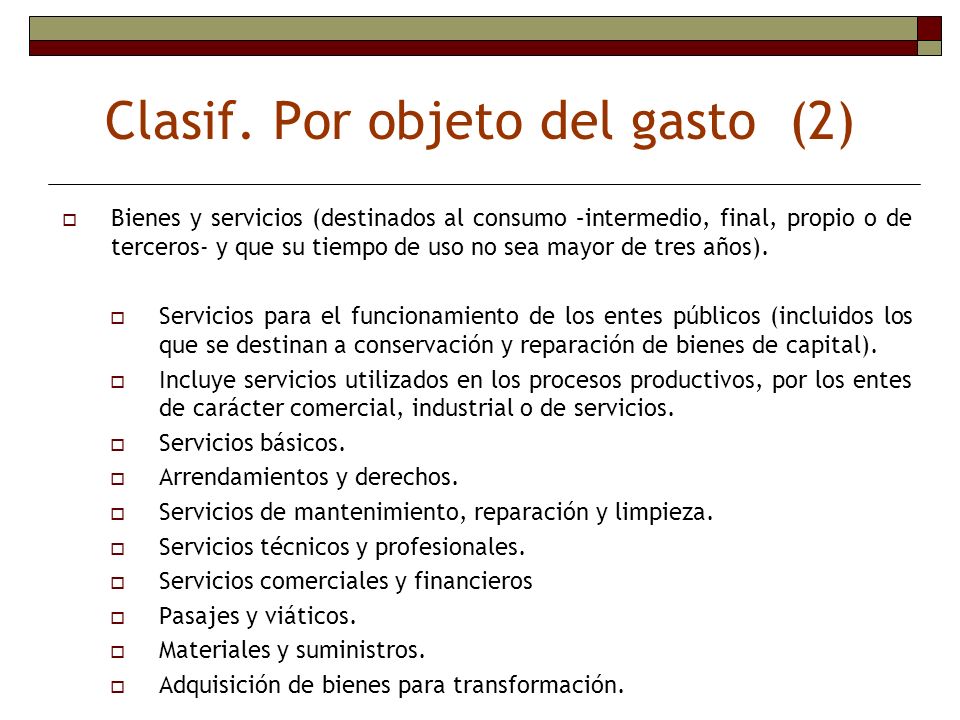 Clasif. Por objeto del gasto (2)

Bienes y servicios (destinados al consumo –intermedio, final, propio o de terceros- y que su tiempo de uso no sea mayor de tres años).

Servicios para el funcionamiento de los entes públicos (incluidos los que se destinan a conservación y reparación de bienes de capital).

Incluye servicios utilizados en los procesos productivos, por los entes de carácter comercial, industrial o de servicios.

Servicios básicos.

Arrendamientos y derechos.

Servicios de mantenimiento, reparación y limpieza.

Servicios técnicos y profesionales.

Servicios comerciales y financieros

Pasajes y viáticos.

Materiales y suministros.

Adquisición de bienes para transformación.